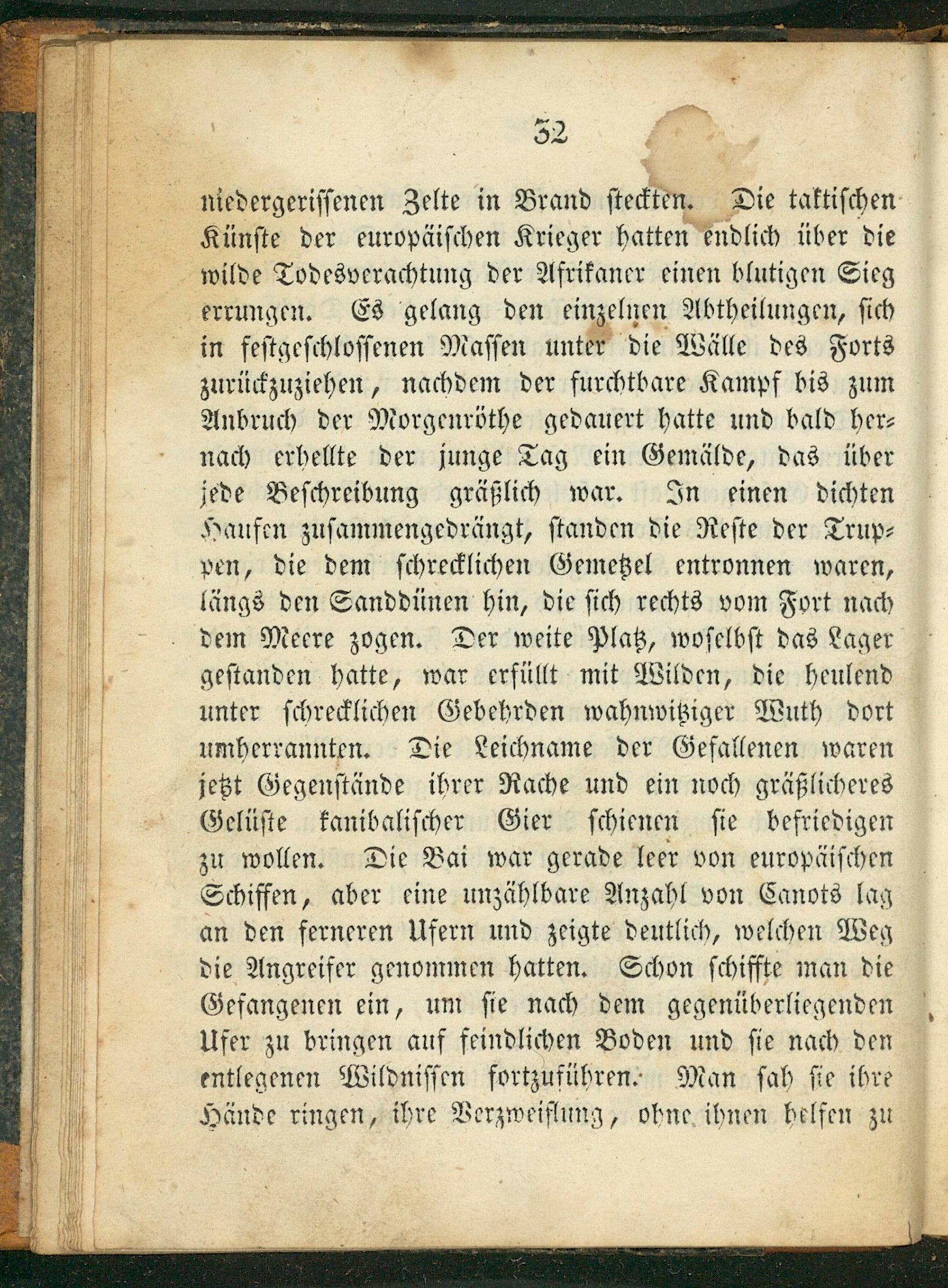 32

niedergerissenen Zelte in Brand steckten. Die taktischen Künste der europäischen Krieger hatten endlich über die wilde Todesverachtung der Afrikaner einen blutigen Sieg errungen. Es gelang den einzelnen Abtheilungen, sich in festgeschlossenen Massen unter die Wälle des Forts zurückzuziehen, nachdem der furchtbare Kampf bis zum Anbruch der Morgenröthe gedauert hatte und bald hernach erhellte der junge Tag ein Gemälde, das über jede Beschreibung gräßlich war. In einen dichten Haufen zusammengedrängt, standen die Reste der Truppen, die dem schrecklichen Gemetzel entronnen waren, längs den Sanddünen hin, die sich rechts vom Fort nach dem Meere zogen. Der weite Platz, woselbst das Lager gestanden hatte, war erfüllt mit Wilden, die heulend unter schrecklichen Gebehrden wahnwitziger Wuth dort umherrannten. Die Leichname der Gefallenen waren jetzt Gegenstände ihrer Rache und ein noch gräßlicheres Gelüste kanibalischer Gier schienen sie befriedigen zu wollen. Die Bai war gerade leer von europäischen Schiffen, aber eine unzählbare Anzahl von Canots lag an den ferneren Ufern und zeigte deutlich, welchen Weg die Angreifer genommen hatten. Schon schiffte man die Gefangenen ein, um sie nach dem gegenüberliegenden Ufer zu bringen auf feindlichen Boden und sie nach den entlegenen Wildnissen fortzuführen. Man sah sie ihre Hände ringen, ihre Verzweiflung, ohne ihnen helfen zu